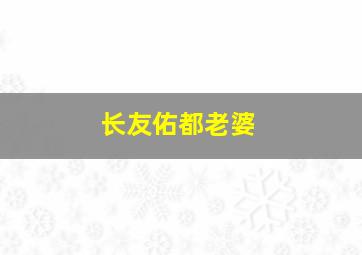 长友佑都老婆